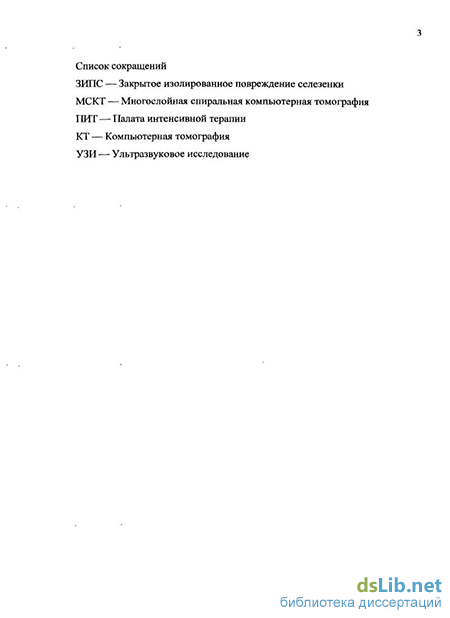 3

Список сокращений

ЗИПС — Закрытое изолированное повреждение селезенки

МСКТ — Многослойная спиральная компьютерная томография

ПИТ — Палата интенсивной терапии

КТ — Компьютерная томография

УЗИ — Ультразвуковое исследование

dsLib.net
библиотека диссертаций